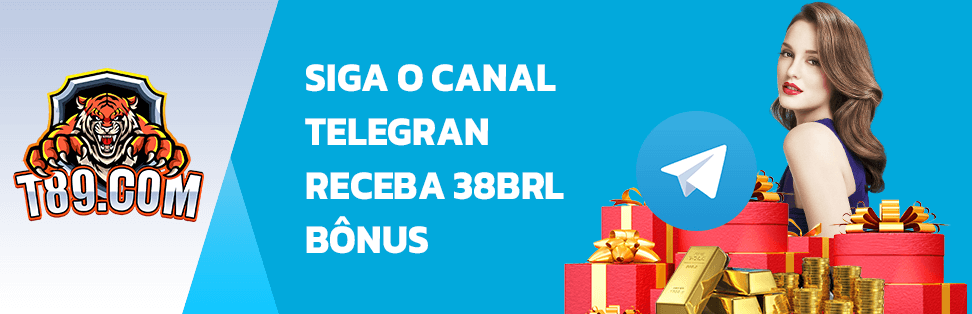 T89.COM

SIGA O CANAL TELEGRAN RECEBA 38BRL BÔNUS